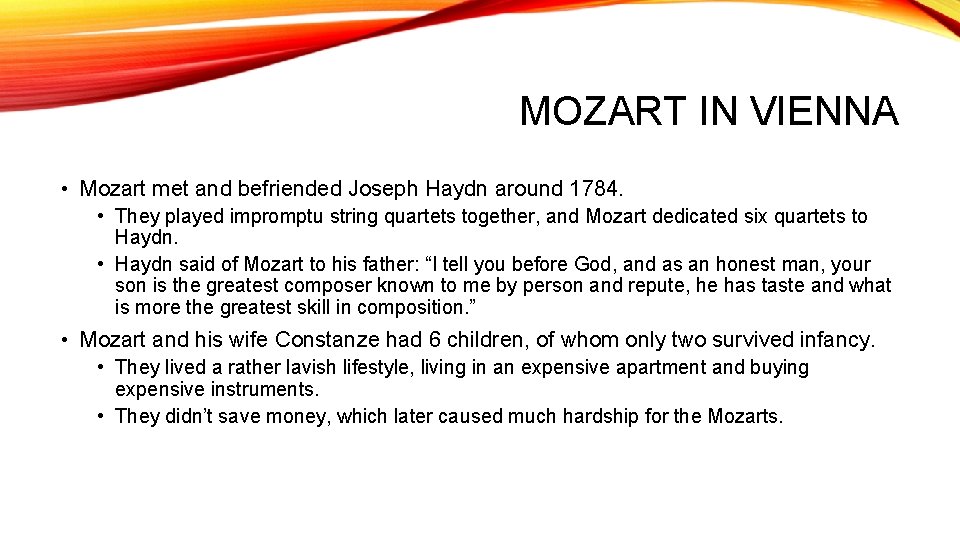 MOZART IN VIENNA

• Mozart met and befriended Joseph Haydn around 1784.
  • They played impromptu string quartets together, and Mozart dedicated six quartets to Haydn.
  • Haydn said of Mozart to his father: “I tell you before God, and as an honest man, your son is the greatest composer known to me by person and repute, he has taste and what is more the greatest skill in composition.”
• Mozart and his wife Constanze had 6 children, of whom only two survived infancy.
  • They lived a rather lavish lifestyle, living in an expensive apartment and buying expensive instruments.
  • They didn’t save money, which later caused much hardship for the Mozarts.